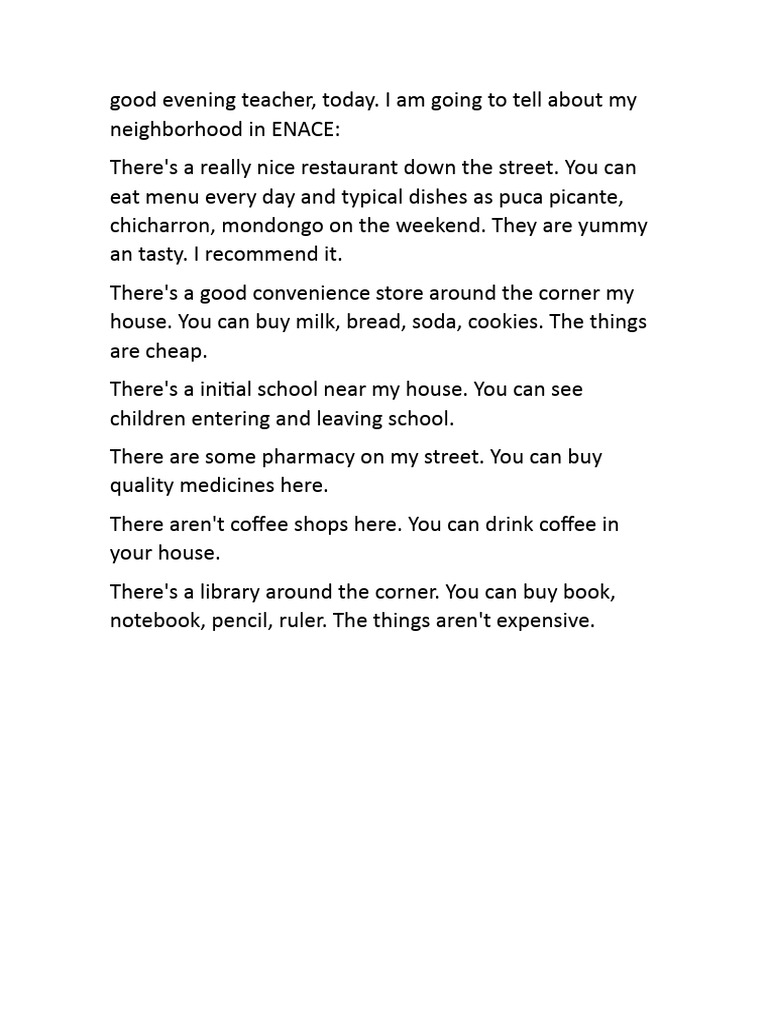 good evening teacher, today. I am going to tell about my neighborhood in ENACE:

There's a really nice restaurant down the street. You can eat menu every day and typical dishes as puca picante, chicharron, mondongo on the weekend. They are yummy an tasty. I recommend it.

There's a good convenience store around the corner my house. You can buy milk, bread, soda, cookies. The things are cheap.

There's a initial school near my house. You can see children entering and leaving school.

There are some pharmacy on my street. You can buy quality medicines here.

There aren't coffee shops here. You can drink coffee in your house.

There's a library around the corner. You can buy book, notebook, pencil, ruler. The things aren't expensive.